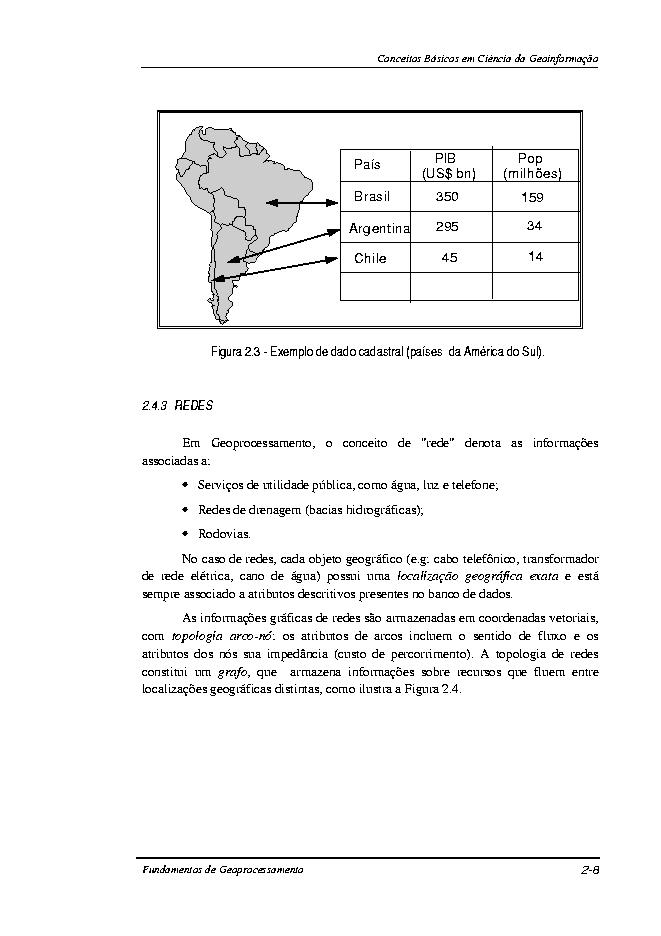 Conceitos Básicos em Ciência da Geoinformação

| País | PIB (US$ bn) | Pop (milhões) |
|---|---|---|
| Brasil | 350 | 159 |
| Argentina | 295 | 34 |
| Chile | 45 | 14 |
| | | |

Figura 2.3 - Exemplo de dado cadastral (países da América do Sul).

2.4.3 REDES

Em Geoprocessamento, o conceito de "rede" denota as informações associadas a:

• Serviços de utilidade pública, como água, luz e telefone;

• Redes de drenagem (bacias hidrográficas);

• Rodovias.

No caso de redes, cada objeto geográfico (e.g: cabo telefônico, transformador de rede elétrica, cano de água) possui uma localização geográfica exata e está sempre associado a atributos descritivos presentes no banco de dados.

As informações gráficas de redes são armazenadas em coordenadas vetoriais, com topologia arco-nó: os atributos de arcos incluem o sentido de fluxo e os atributos dos nós sua impedância (custo de percorrimento). A topologia de redes constitui um grafo, que armazena informações sobre recursos que fluem entre localizações geográficas distintas, como ilustra a Figura 2.4.

Fundamentos de Geoprocessamento

2-8